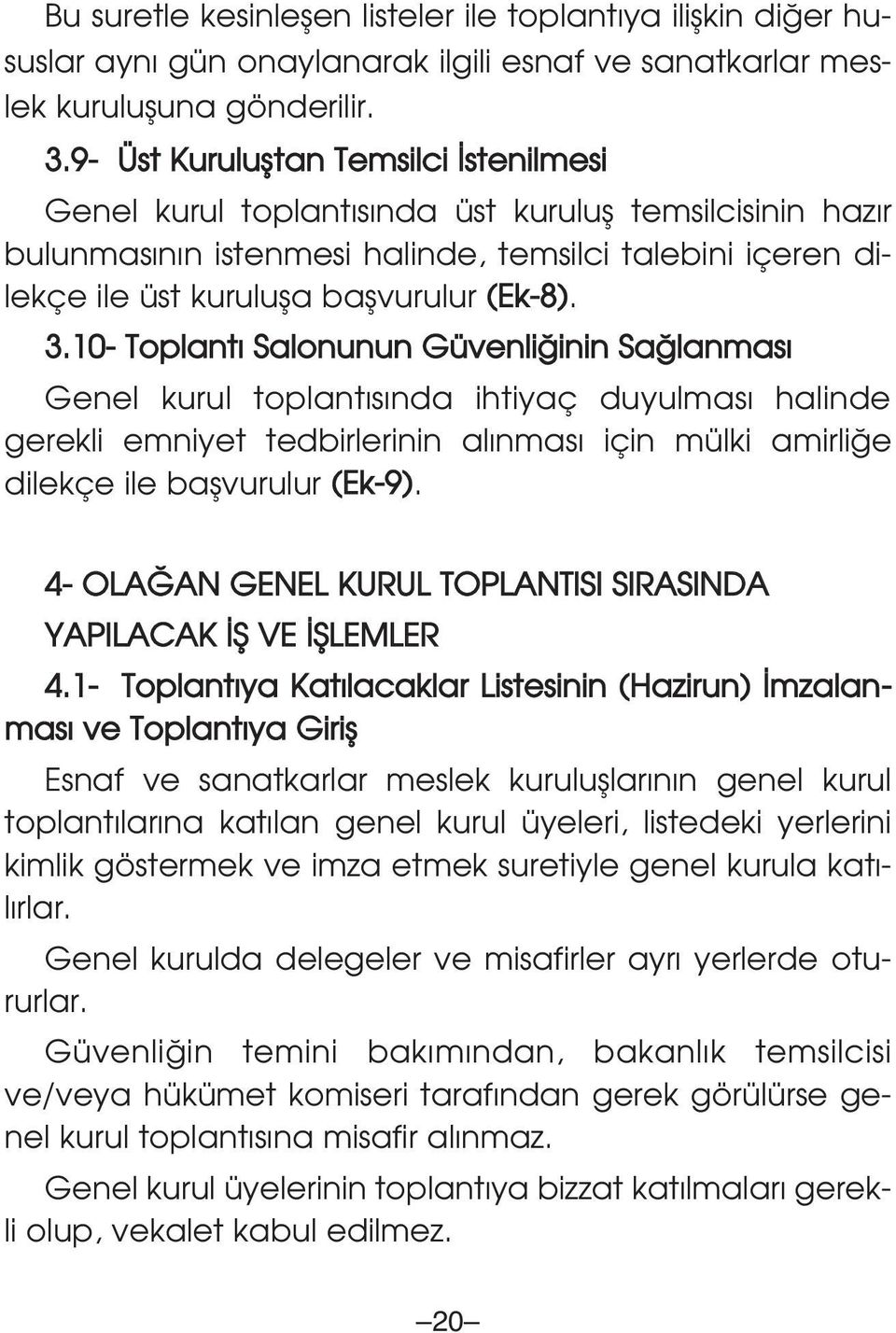 Bu suretle kesinleşen listeler ile toplantıya ilişkin diğer hususlar aynı gün onaylanarak ilgili esnaf ve sanatkarlar meslek kuruluşuna gönderilir.

3.9- Üst Kuruluştan Temsilci İstenilmesi

Genel kurul toplantısında üst kuruluş temsilcisinin hazır bulunmasının istenmesi halinde, temsilci talebini içeren dilekçe ile üst kuruluşa başvurulur (Ek-8).

3.10- Toplantı Salonunun Güvenliğinin Sağlanması

Genel kurul toplantısında ihtiyaç duyulması halinde gerekli emniyet tedbirlerinin alınması için mülki amirliğe dilekçe ile başvurulur (Ek-9).

4- OLAĞAN GENEL KURUL TOPLANTISI SIRASINDA YAPILACAK İŞ VE İŞLEMLER

4.1- Toplantıya Katılacaklar Listesinin (Hazirun) İmzalanması ve Toplantıya Giriş

Esnaf ve sanatkarlar meslek kuruluşlarının genel kurul toplantılarına katılan genel kurul üyeleri, listedeki yerlerini kimlik göstermek ve imza etmek suretiyle genel kurula katılırlar.

Genel kurulda delegeler ve misafirler ayrı yerlerde otururlar.

Güvenliğin temini bakımından, bakanlık temsilcisi ve/veya hükümet komiseri tarafından gerek görülürse genel kurul toplantısına misafir alınmaz.

Genel kurul üyelerinin toplantıya bizzat katılmaları gerekli olup, vekalet kabul edilmez.

–20–